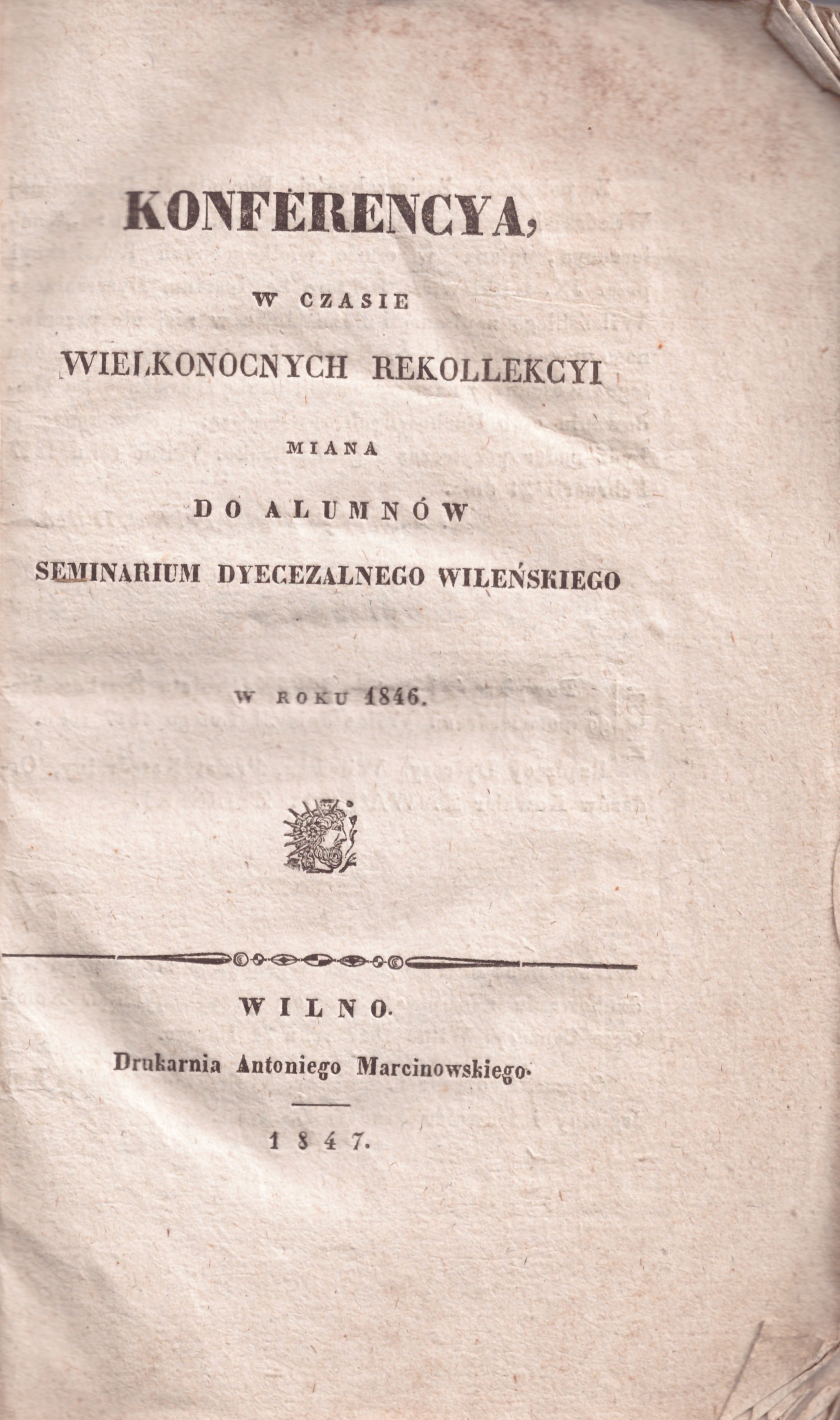 KONFERENCYA,

W CZASIE

WIELKONOCNYCH REKOLLEKCYI

MIANA

DO ALUMNÓW

SEMINARIUM DYECEZALNEGO WILEŃSKIEGO

W ROKU 1846.

WILNO.

Drukarnia Antoniego Marcinowskiego.

1847.